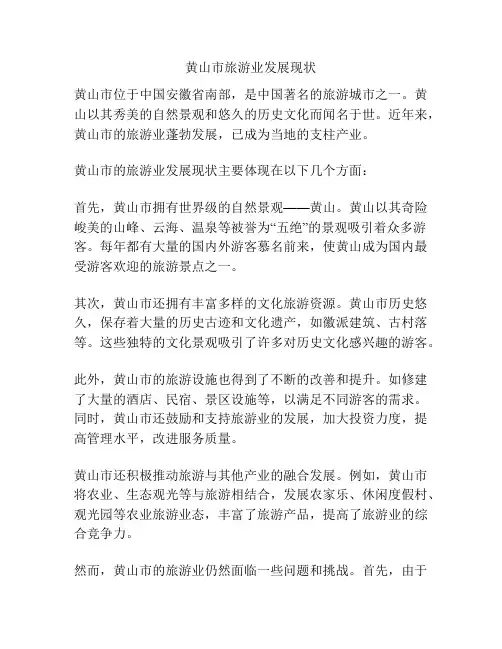 黄山市旅游业发展现状

黄山市位于中国安徽省南部，是中国著名的旅游城市之一。黄山以其秀美的自然景观和悠久的历史文化而闻名于世。近年来，黄山市的旅游业蓬勃发展，已成为当地的支柱产业。

黄山市的旅游业发展现状主要体现在以下几个方面：

首先，黄山市拥有世界级的自然景观——黄山。黄山以其奇险峻美的山峰、云海、温泉等被誉为“五绝”的景观吸引着众多游客。每年都有大量的国内外游客慕名前来，使黄山成为国内最受游客欢迎的旅游景点之一。

其次，黄山市还拥有丰富多样的文化旅游资源。黄山市历史悠久，保存着大量的历史古迹和文化遗产，如徽派建筑、古村落等。这些独特的文化景观吸引了许多对历史文化感兴趣的游客。

此外，黄山市的旅游设施也得到了不断的改善和提升。如修建了大量的酒店、民宿、景区设施等，以满足不同游客的需求。同时，黄山市还鼓励和支持旅游业的发展，加大投资力度，提高管理水平，改进服务质量。

黄山市还积极推动旅游与其他产业的融合发展。例如，黄山市将农业、生态观光等与旅游相结合，发展农家乐、休闲度假村、观光园等农业旅游业态，丰富了旅游产品，提高了旅游业的综合竞争力。

然而，黄山市的旅游业仍然面临一些问题和挑战。首先，由于